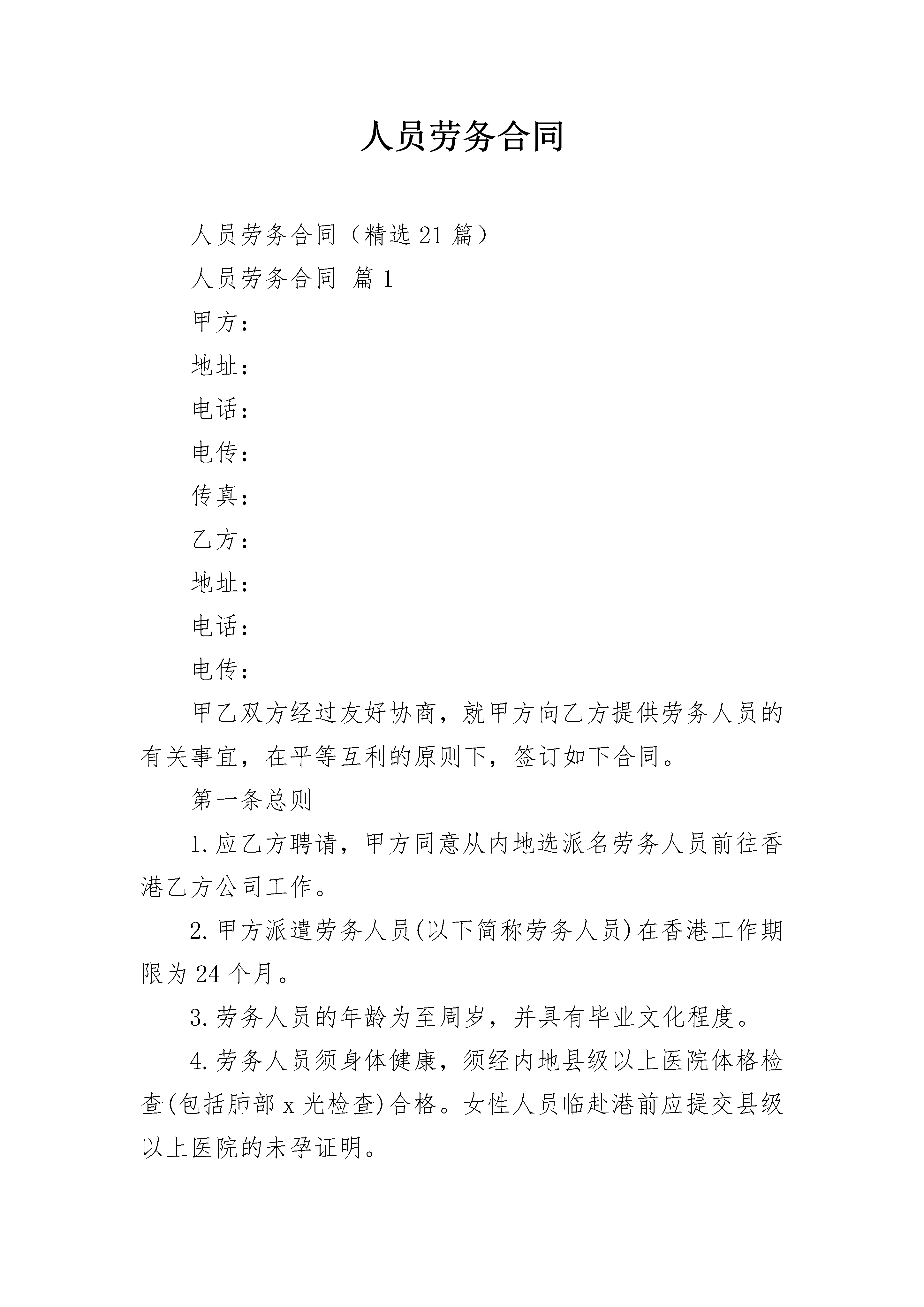 人员劳务合同

人员劳务合同（精选21篇）

人员劳务合同 篇1

甲方：

地址：

电话：

电传：

传真：

乙方：

地址：

电话：

电传：

甲乙双方经过友好协商，就甲方向乙方提供劳务人员的有关事宜，在平等互利的原则下，签订如下合同。

第一条总则

1.应乙方聘请，甲方同意从内地选派名劳务人员前往香港乙方公司工作。

2.甲方派遣劳务人员(以下简称劳务人员)在香港工作期限为24个月。

3.劳务人员的年龄为至周岁，并具有毕业文化程度。

4.劳务人员须身体健康，须经内地县级以上医院体格检查(包括肺部x光检查)合格。女性人员临赴港前应提交县级以上医院的未孕证明。